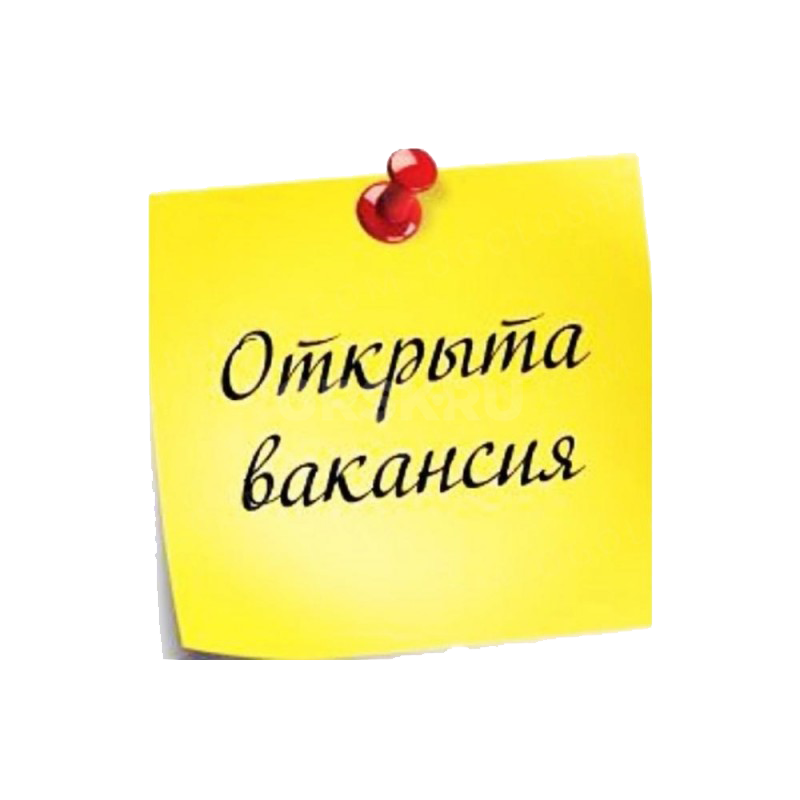 Открыта вакансия